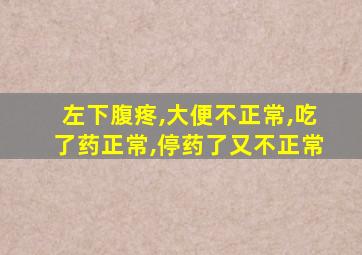 左下腹疼,大便不正常,吃了药正常,停药了又不正常